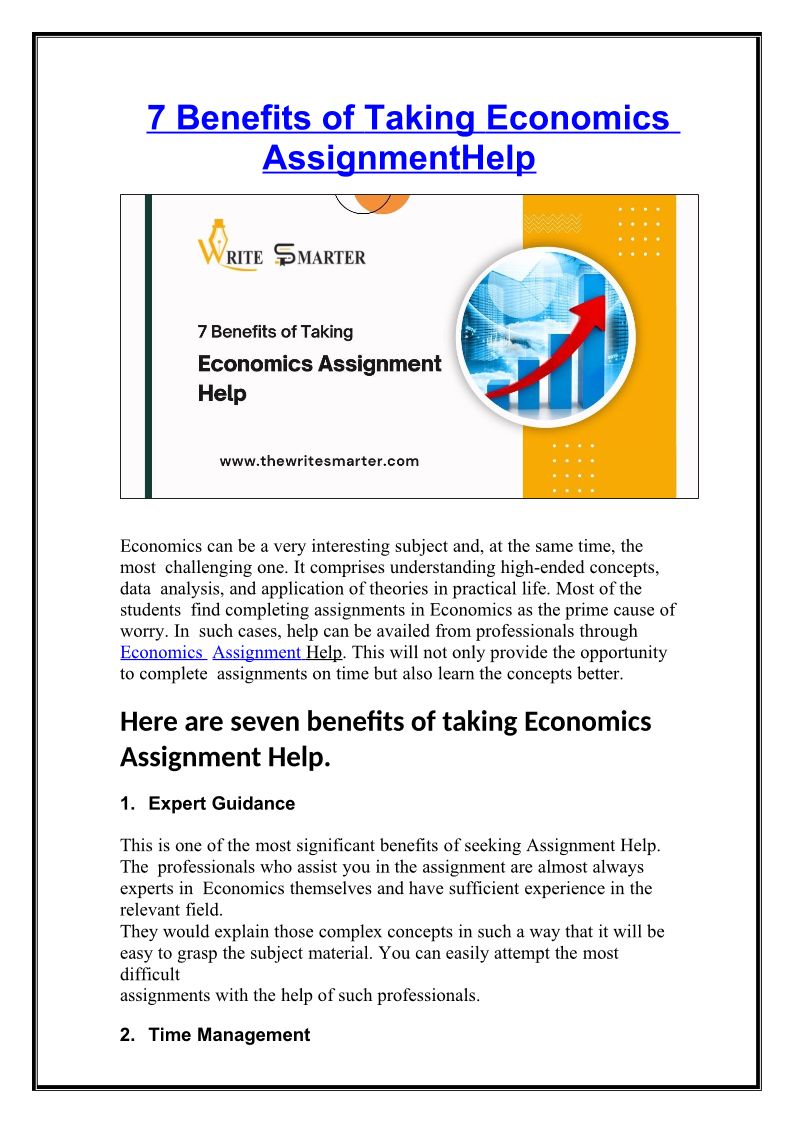 7 Benefits of Taking Economics AssignmentHelp

WRITE SMARTER

7 Benefits of Taking

Economics Assignment Help

www.thewritesmarter.com

Economics can be a very interesting subject and, at the same time, the most challenging one. It comprises understanding high-ended concepts, data analysis, and application of theories in practical life. Most of the students find completing assignments in Economics as the prime cause of worry. In such cases, help can be availed from professionals through Economics Assignment Help. This will not only provide the opportunity to complete assignments on time but also learn the concepts better.

Here are seven benefits of taking Economics Assignment Help.

1. Expert Guidance

This is one of the most significant benefits of seeking Assignment Help. The professionals who assist you in the assignment are almost always experts in Economics themselves and have sufficient experience in the relevant field.
They would explain those complex concepts in such a way that it will be easy to grasp the subject material. You can easily attempt the most difficult
assignments with the help of such professionals.

2. Time Management